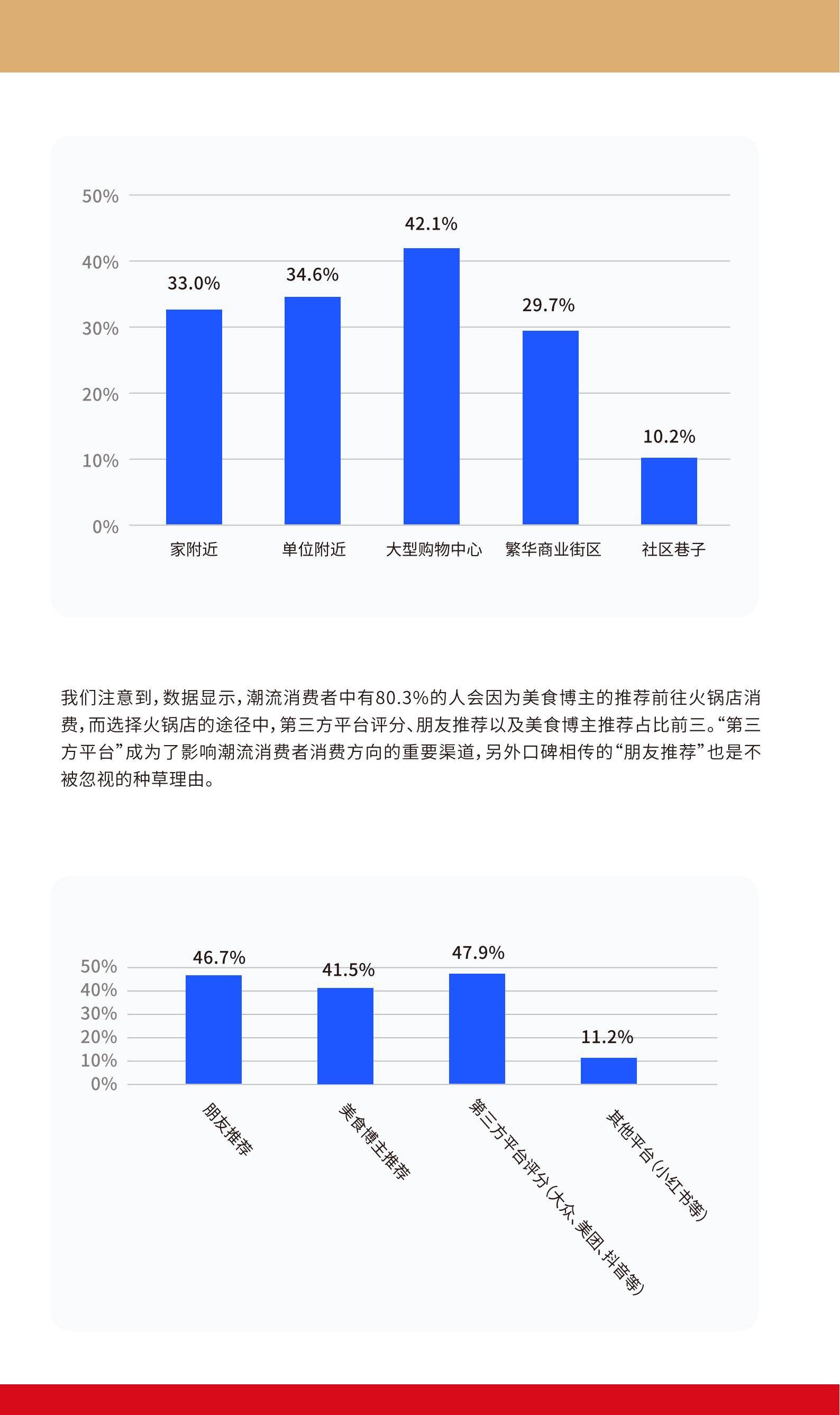 50%
40%
30%
20%
10%
0%

33.0%
34.6%
42.1%
29.7%
10.2%

家附近
单位附近
大型购物中心
繁华商业街区
社区巷子

我们注意到，数据显示，潮流消费者中有80.3%的人会因为美食博主的推荐前往火锅店消费，而选择火锅店的途径中，第三方平台评分、朋友推荐以及美食博主推荐占比前三。“第三方平台”成为了影响潮流消费者消费方向的重要渠道，另外口碑相传的“朋友推荐”也是不被忽视的种草理由。

50%
40%
30%
20%
10%
0%

46.7%
41.5%
47.9%
11.2%

朋友推荐
美食博主推荐
第三方平台评分(大众、美团、抖音等)
其他平台(小红书等)